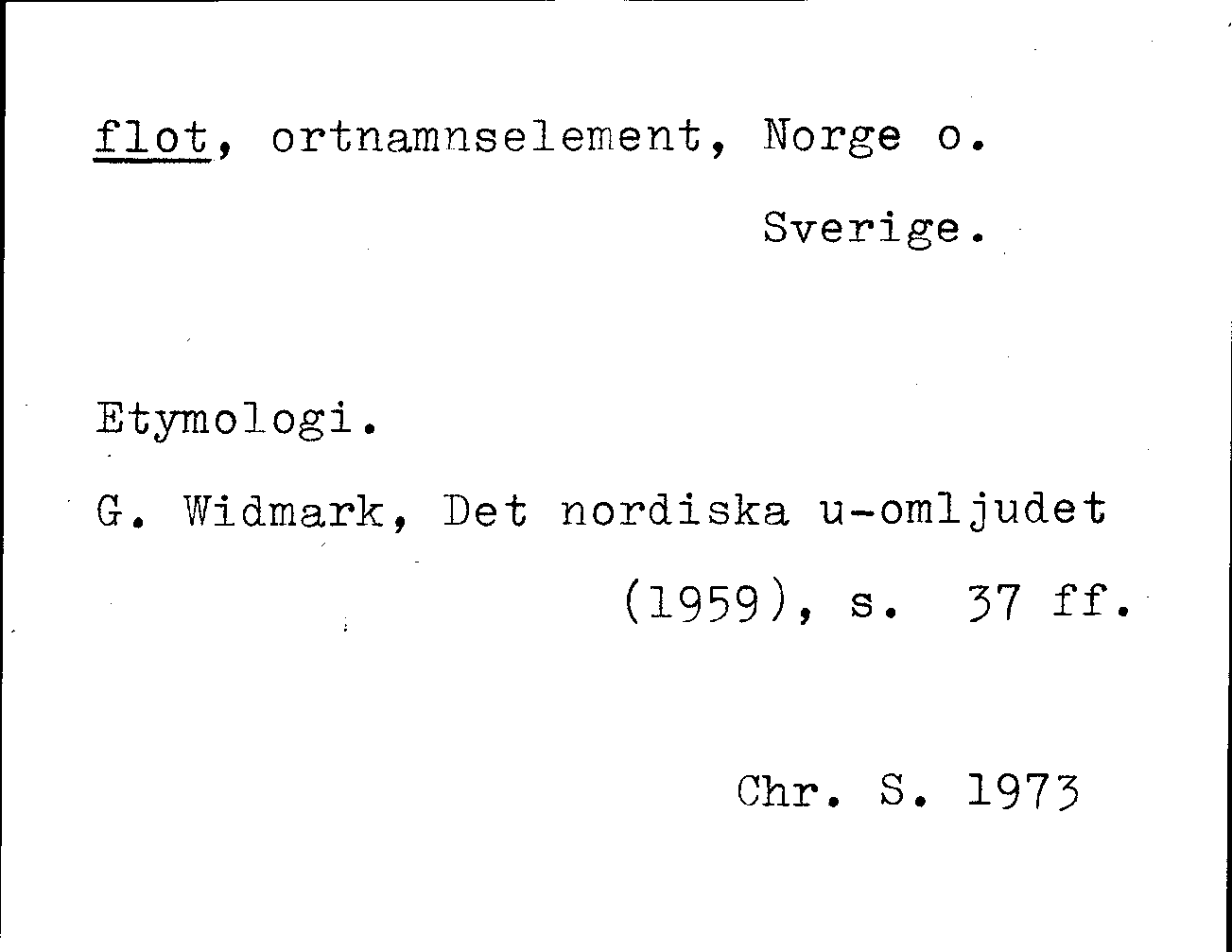 flot, ortnamnselement, Norge o. Sverige.

Etymologi.

G. Widmark, Det nordiska u-omljudet (1959), s. 37 ff.

Chr. S. 1973